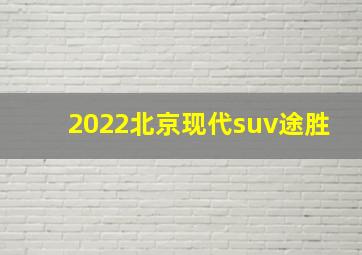 2022北京现代suv途胜